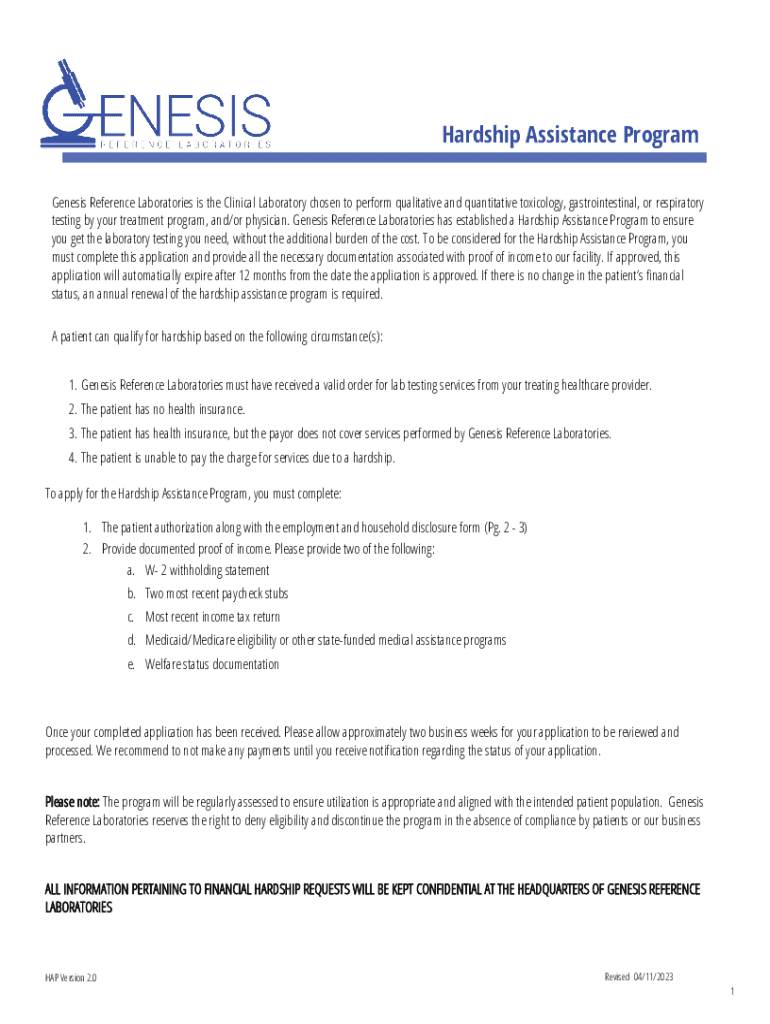 GENESIS
REFERENCE LABORATORIES

Hardship Assistance Program

Genesis Reference Laboratories is the Clinical Laboratory chosen to perform qualitative and quantitative toxicology, gastrointestinal, or respiratory testing by your treatment program, and/or physician. Genesis Reference Laboratories has established a Hardship Assistance Program to ensure you get the laboratory testing you need, without the additional burden of the cost. To be considered for the Hardship Assistance Program, you must complete this application and provide all the necessary documentation associated with proof of income to our facility. If approved, this application will automatically expire after 12 months from the date the application is approved. If there is no change in the patient's financial status, an annual renewal of the hardship assistance program is required.

A patient can qualify for hardship based on the following circumstance(s):

1. Genesis Reference Laboratories must have received a valid order for lab testing services from your treating healthcare provider.
2. The patient has no health insurance.
3. The patient has health insurance, but the payor does not cover services performed by Genesis Reference Laboratories.
4. The patient is unable to pay the charge for services due to a hardship.

To apply for the Hardship Assistance Program, you must complete:

1. The patient authorization along with the employment and household disclosure form (Pg. 2 - 3)
2. Provide documented proof of income. Please provide two of the following:
a. W- 2 withholding statement
b. Two most recent paycheck stubs
c. Most recent income tax return
d. Medicaid/Medicare eligibility or other state-funded medical assistance programs
e. Welfare status documentation

Once your completed application has been received. Please allow approximately two business weeks for your application to be reviewed and processed. We recommend to not make any payments until you receive notification regarding the status of your application.

Please note: The program will be regularly assessed to ensure utilization is appropriate and aligned with the intended patient population. Genesis Reference Laboratories reserves the right to deny eligibility and discontinue the program in the absence of compliance by patients or our business partners.

ALL INFORMATION PERTAINING TO FINANCIAL HARDSHIP REQUESTS WILL BE KEPT CONFIDENTIAL AT THE HEADQUARTERS OF GENESIS REFERENCE LABORATORIES

HAP Version 2.0

Revised 04/11/2023

1